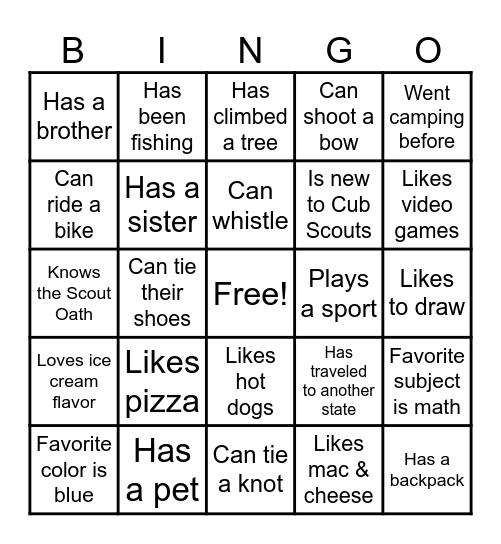 | B | I | N | G | O |
|---|---|---|---|---|
| Has a brother | Has been fishing | Has climbed a tree | Can shoot a bow | Went camping before |
| Can ride a bike | Has a sister | Can whistle | Is new to Cub Scouts | Likes video games |
| Knows the Scout Oath | Can tie their shoes | Free! | Plays a sport | Likes to draw |
| Loves ice cream flavor | Likes pizza | Likes hot dogs | Has traveled to another state | Favorite subject is math |
| Favorite color is blue | Has a pet | Can tie a knot | Likes mac & cheese | Has a backpack |